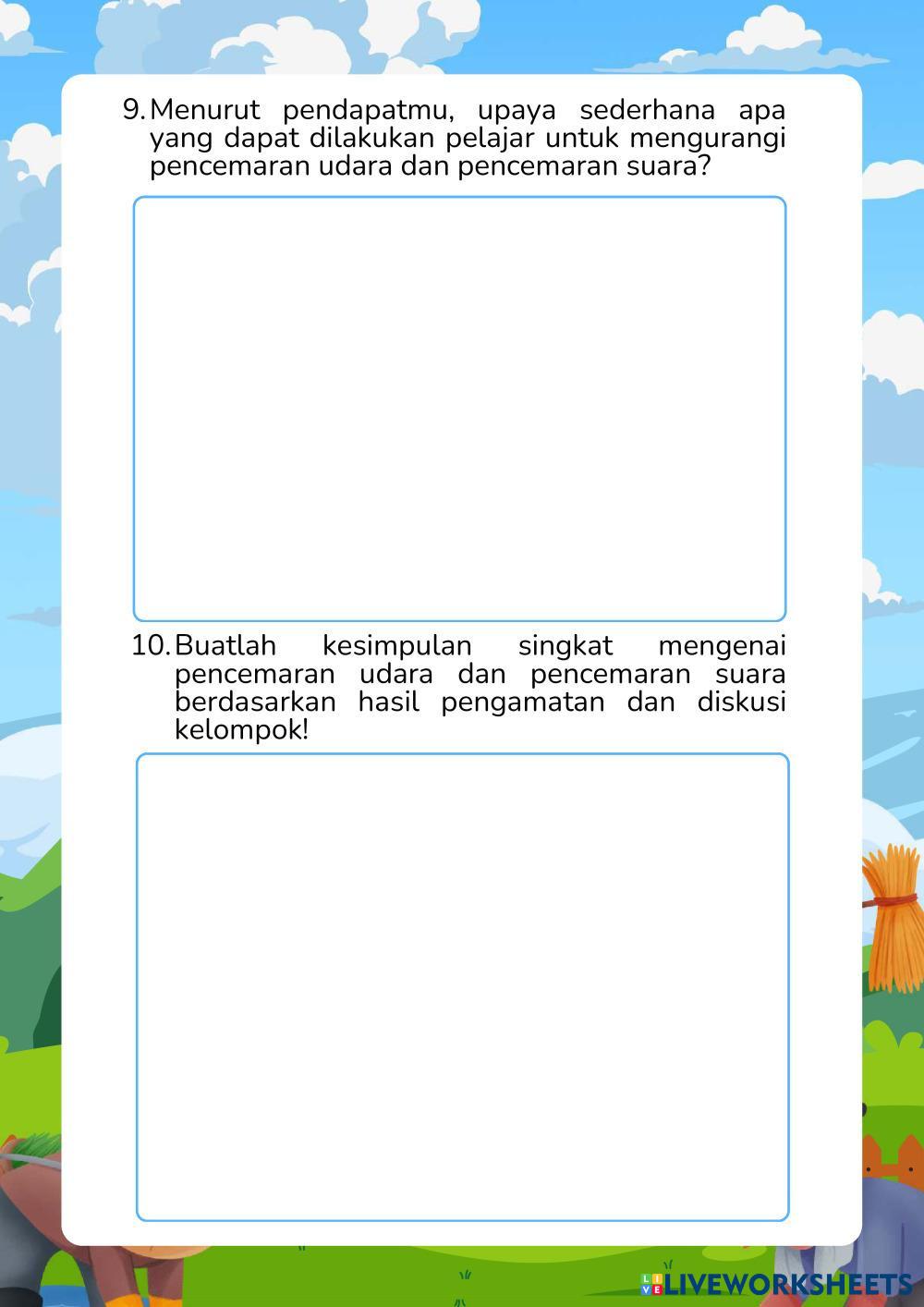 9. Menurut pendapatmu, upaya sederhana apa yang dapat dilakukan pelajar untuk mengurangi pencemaran udara dan pencemaran suara?

10. Buatlah kesimpulan singkat mengenai pencemaran udara dan pencemaran suara berdasarkan hasil pengamatan dan diskusi kelompok!

LIVEWORKSHEETS